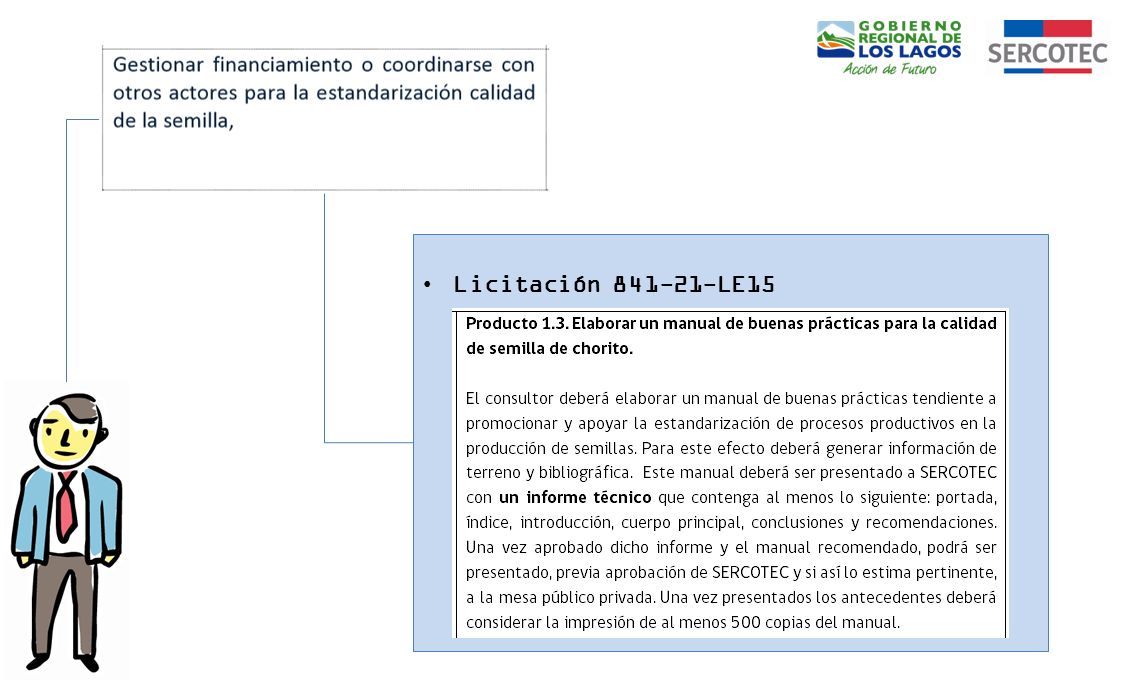 GOBIERNO REGIONAL DE LOS LAGOS
Acción de Futuro

SERCOTEC

Gestionar financiamiento o coordinarse con otros actores para la estandarización calidad de la semilla,

• Licitación 841-21-LE15

Producto 1.3. Elaborar un manual de buenas prácticas para la calidad de semilla de chorito.

El consultor deberá elaborar un manual de buenas prácticas tendiente a promocionar y apoyar la estandarización de procesos productivos en la producción de semillas. Para este efecto deberá generar información de terreno y bibliográfica. Este manual deberá ser presentado a SERCOTEC con un informe técnico que contenga al menos lo siguiente: portada, índice, introducción, cuerpo principal, conclusiones y recomendaciones. Una vez aprobado dicho informe y el manual recomendado, podrá ser presentado, previa aprobación de SERCOTEC y si así lo estima pertinente, a la mesa público privada. Una vez presentados los antecedentes deberá considerar la impresión de al menos 500 copias del manual.